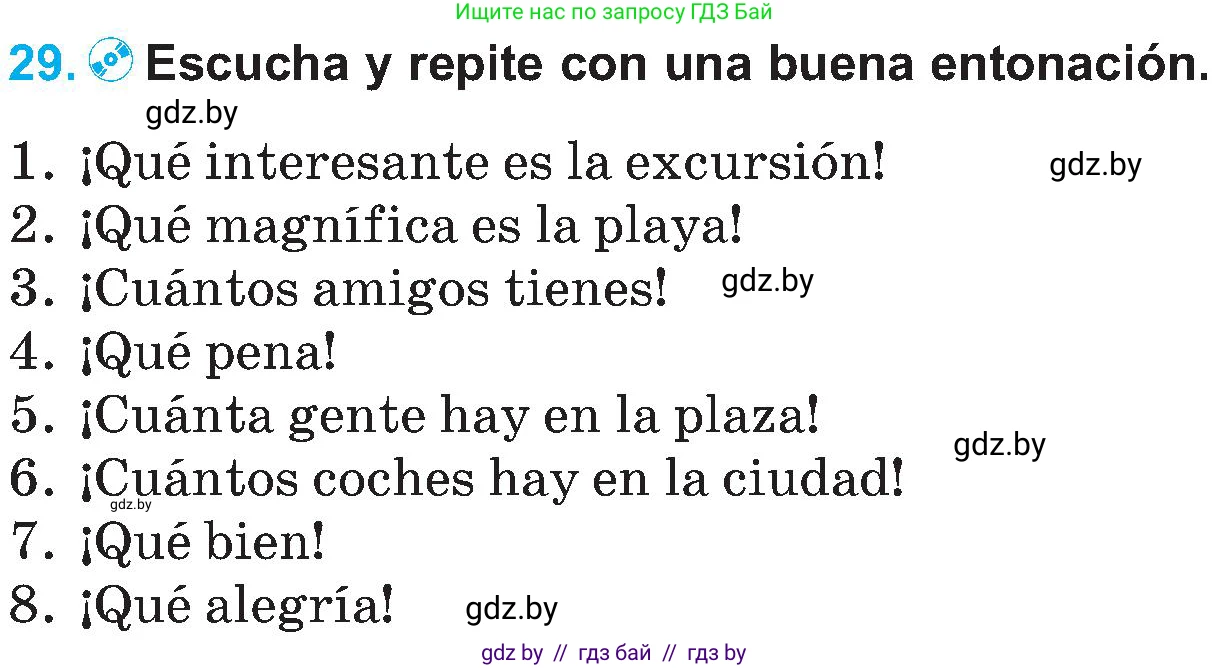 Ищите нас по запросу ГДЗ Бай

29. Escucha y repite con una buena entonación.

gdz.by

1. ¡Qué interesante es la excursión! gdz.by
2. ¡Qué magnífica es la playa!
3. ¡Cuántos amigos tienes! gdz.by
4. ¡Qué pena!
5. ¡Cuánta gente hay en la plaza! gdz.by
6. ¡Cuántos coches hay en la ciudad!
gdz.by
7. ¡Qué bien!
8. ¡Qué alegría! gdz.by

gdz by // гдз бай // гдз by